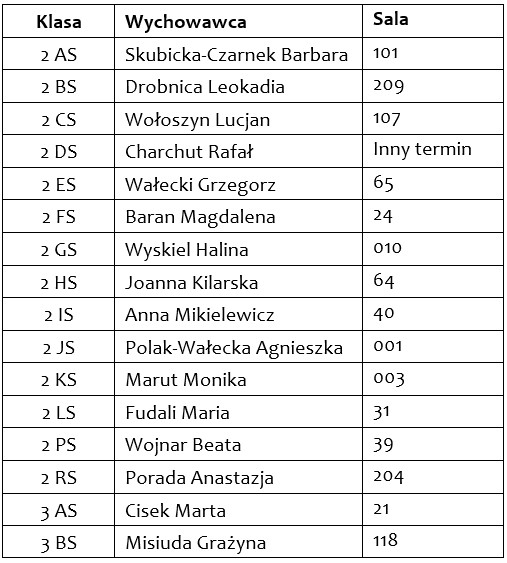 | Klasa | Wychowawca | Sala |
|---|---|---|
| 2 AS | Skubicka-Czarnek Barbara | 101 |
| 2 BS | Drobnica Leokadia | 209 |
| 2 CS | Wołoszyn Lucjan | 107 |
| 2 DS | Charchut Rafał | Inny termin |
| 2 ES | Wałecki Grzegorz | 65 |
| 2 FS | Baran Magdalena | 24 |
| 2 GS | Wyskiel Halina | 010 |
| 2 HS | Joanna Kilarska | 64 |
| 2 IS | Anna Mikielewicz | 40 |
| 2 JS | Polak-Wałecka Agnieszka | 001 |
| 2 KS | Marut Monika | 003 |
| 2 LS | Fudali Maria | 31 |
| 2 PS | Wojnar Beata | 39 |
| 2 RS | Porada Anastazja | 204 |
| 3 AS | Cisek Marta | 21 |
| 3 BS | Misiuda Grażyna | 118 |